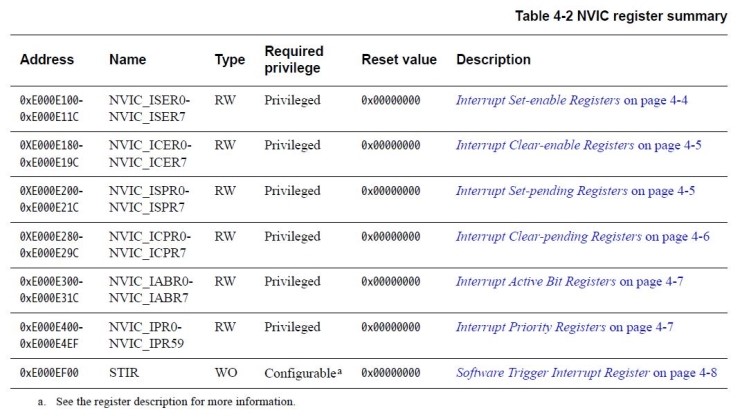 Table 4-2 NVIC register summary

| Address | Name | Type | Required privilege | Reset value | Description |
|---|---|---|---|---|---|
| 0xE000E100-0xE000E11C | NVIC_ISER0-NVIC_ISER7 | RW | Privileged | 0x00000000 | Interrupt Set-enable Registers on page 4-4 |
| 0XE000E180-0xE000E19C | NVIC_ICER0-NVIC_ICER7 | RW | Privileged | 0x00000000 | Interrupt Clear-enable Registers on page 4-5 |
| 0XE000E200-0xE000E21C | NVIC_ISPR0-NVIC_ISPR7 | RW | Privileged | 0x00000000 | Interrupt Set-pending Registers on page 4-5 |
| 0XE000E280-0xE000E29C | NVIC_ICPR0-NVIC_ICPR7 | RW | Privileged | 0x00000000 | Interrupt Clear-pending Registers on page 4-6 |
| 0xE000E300-0xE000E31C | NVIC_IABR0-NVIC_IABR7 | RW | Privileged | 0x00000000 | Interrupt Active Bit Registers on page 4-7 |
| 0xE000E400-0xE000E4EF | NVIC_IPR0-NVIC_IPR59 | RW | Privileged | 0x00000000 | Interrupt Priority Registers on page 4-7 |
| 0xE000EF00 | STIR | WO | Configurable$^a$ | 0x00000000 | Software Trigger Interrupt Register on page 4-8 |

a. See the register description for more information.